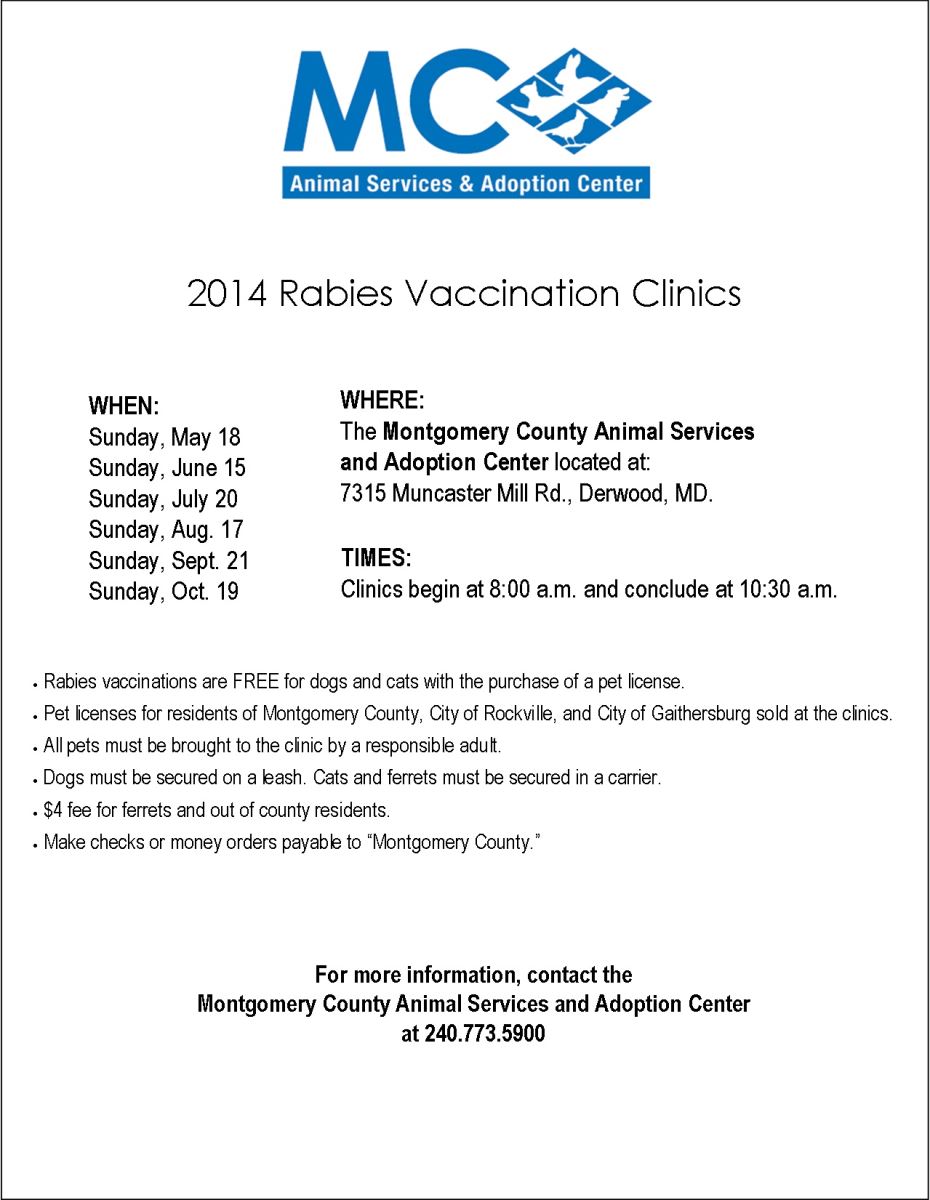 MC

Animal Services & Adoption Center

2014 Rabies Vaccination Clinics

WHEN:
Sunday, May 18
Sunday, June 15
Sunday, July 20
Sunday, Aug. 17
Sunday, Sept. 21
Sunday, Oct. 19

WHERE:
The Montgomery County Animal Services and Adoption Center located at:
7315 Muncaster Mill Rd., Derwood, MD.

TIMES:
Clinics begin at 8:00 a.m. and conclude at 10:30 a.m.

• Rabies vaccinations are FREE for dogs and cats with the purchase of a pet license.
• Pet licenses for residents of Montgomery County, City of Rockville, and City of Gaithersburg sold at the clinics.
• All pets must be brought to the clinic by a responsible adult.
• Dogs must be secured on a leash. Cats and ferrets must be secured in a carrier.
• $4 fee for ferrets and out of county residents.
• Make checks or money orders payable to "Montgomery County."

For more information, contact the
Montgomery County Animal Services and Adoption Center
at 240.773.5900